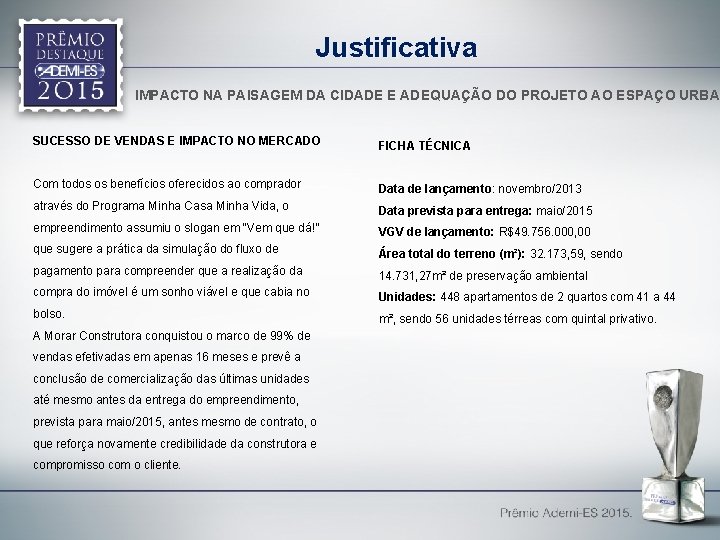 PRÊMIO DESTAQUE ADEMI-ES 2015

Justificativa

IMPACTO NA PAISAGEM DA CIDADE E ADEQUAÇÃO DO PROJETO AO ESPAÇO URBA

SUCESSO DE VENDAS E IMPACTO NO MERCADO

Com todos os benefícios oferecidos ao comprador através do Programa Minha Casa Minha Vida, o empreendimento assumiu o slogan em "Vem que dá!" que sugere a prática da simulação do fluxo de pagamento para compreender que a realização da compra do imóvel é um sonho viável e que cabia no bolso.
A Morar Construtora conquistou o marco de 99% de vendas efetivadas em apenas 16 meses e prevê a conclusão de comercialização das últimas unidades até mesmo antes da entrega do empreendimento, prevista para maio/2015, antes mesmo de contrato, o que reforça novamente credibilidade da construtora e compromisso com o cliente.

FICHA TÉCNICA

Data de lançamento: novembro/2013
Data prevista para entrega: maio/2015
VGV de lançamento: R$49.756.000,00
Área total do terreno (m²): 32.173,59, sendo 14.731,27m² de preservação ambiental
Unidades: 448 apartamentos de 2 quartos com 41 a 44 m², sendo 56 unidades térreas com quintal privativo.

Prêmio Ademi-ES 2015.